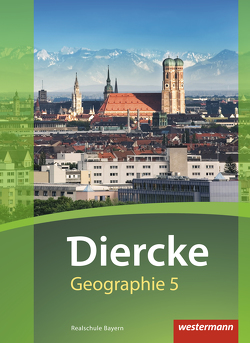 Diercke
Geographie 5

Realschule Bayern

westermann